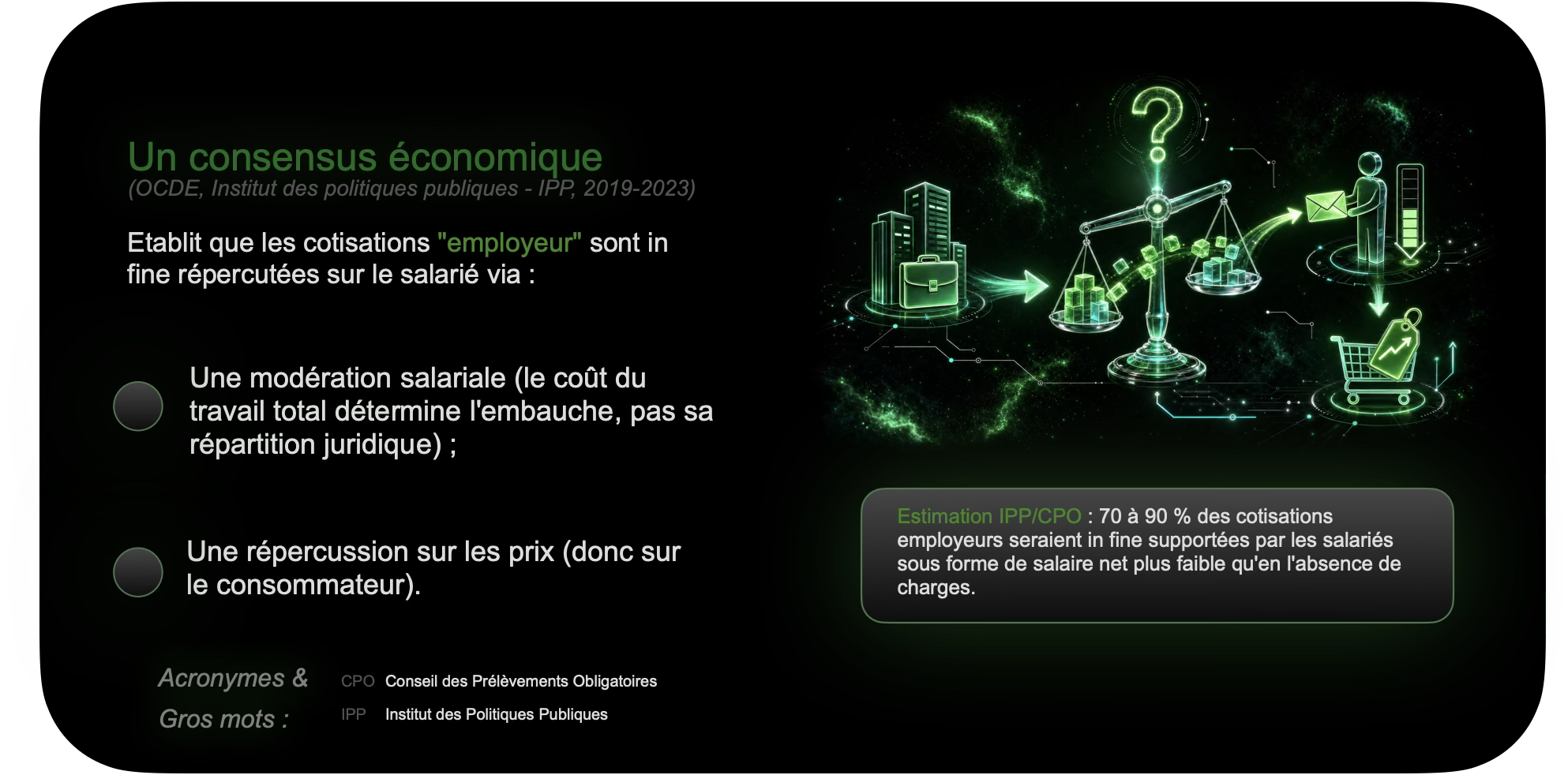 Un consensus économique
(OCDE, Institut des politiques publiques - IPP, 2019-2023)

Etablit que les cotisations "employeur" sont in fine répercutées sur le salarié via :

Une modération salariale (le coût du travail total détermine l'embauche, pas sa répartition juridique) ;

Une répercussion sur les prix (donc sur le consommateur).

Acronymes & Gros mots :

CPO Conseil des Prélèvements Obligatoires
IPP Institut des Politiques Publiques

Estimation IPP/CPO : 70 à 90 % des cotisations employeurs seraient in fine supportées par les salariés sous forme de salaire net plus faible qu'en l'absence de charges.